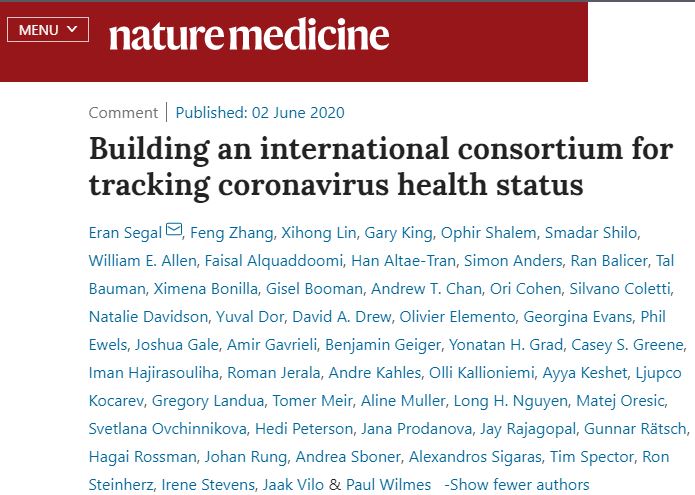 MENU

nature medicine

Comment | Published: 02 June 2020

Building an international consortium for tracking coronavirus health status

Eran Segal, Feng Zhang, Xihong Lin, Gary King, Ophir Shalem, Smadar Shilo, William E. Allen, Faisal Alquaddoomi, Han Altae-Tran, Simon Anders, Ran Balicer, Tal Bauman, Ximena Bonilla, Gisel Booman, Andrew T. Chan, Ori Cohen, Silvano Coletti, Natalie Davidson, Yuval Dor, David A. Drew, Olivier Elemento, Georgina Evans, Phil Ewels, Joshua Gale, Amir Gavrieli, Benjamin Geiger, Yonatan H. Grad, Casey S. Greene, Iman Hajirasouliha, Roman Jerala, Andre Kahles, Olli Kallioniemi, Ayya Keshet, Ljupco Kocarev, Gregory Landua, Tomer Meir, Aline Muller, Long H. Nguyen, Matej Oresic, Svetlana Ovchinnikova, Hedi Peterson, Jana Prodanova, Jay Rajagopal, Gunnar Rätsch, Hagai Rossman, Johan Rung, Andrea Sboner, Alexandros Sigaras, Tim Spector, Ron Steinherz, Irene Stevens, Jaak Vilo & Paul Wilmes -Show fewer authors